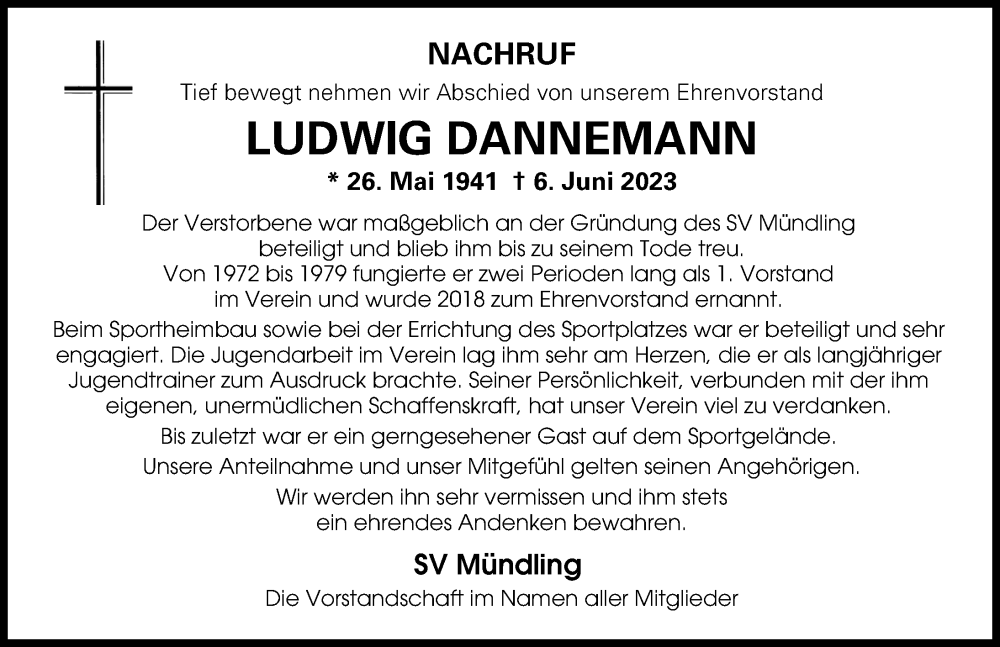 NACHRUF

Tief bewegt nehmen wir Abschied von unserem Ehrenvorstand

LUDWIG DANNEMANN

* 26. Mai 1941 † 6. Juni 2023

Der Verstorbene war maßgeblich an der Gründung des SV Mündling beteiligt und blieb ihm bis zu seinem Tode treu. Von 1972 bis 1979 fungierte er zwei Perioden lang als 1. Vorstand im Verein und wurde 2018 zum Ehrenvorstand ernannt.

Beim Sportheimbau sowie bei der Errichtung des Sportplatzes war er beteiligt und sehr engagiert. Die Jugendarbeit im Verein lag ihm sehr am Herzen, die er als langjähriger Jugendtrainer zum Ausdruck brachte. Seiner Persönlichkeit, verbunden mit der ihm eigenen, unermüdlichen Schaffenskraft, hat unser Verein viel zu verdanken.

Bis zuletzt war er ein gerngesehener Gast auf dem Sportgelände.

Unsere Anteilnahme und unser Mitgefühl gelten seinen Angehörigen.

Wir werden ihn sehr vermissen und ihm stets ein ehrendes Andenken bewahren.

SV Mündling

Die Vorstandschaft im Namen aller Mitglieder